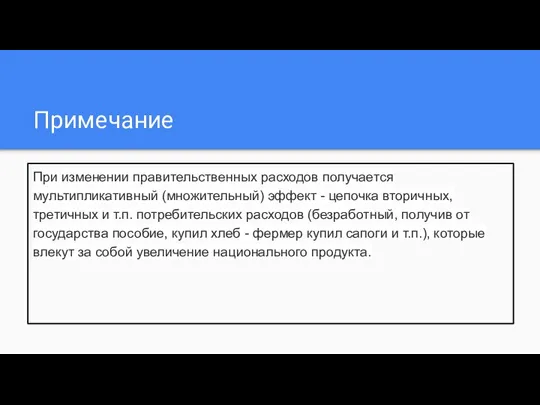 Примечание

При изменении правительственных расходов получается мультипликативный (множительный) эффект - цепочка вторичных, третичных и т.п. потребительских расходов (безработный, получив от государства пособие, купил хлеб - фермер купил сапоги и т.п.), которые влекут за собой увеличение национального продукта.